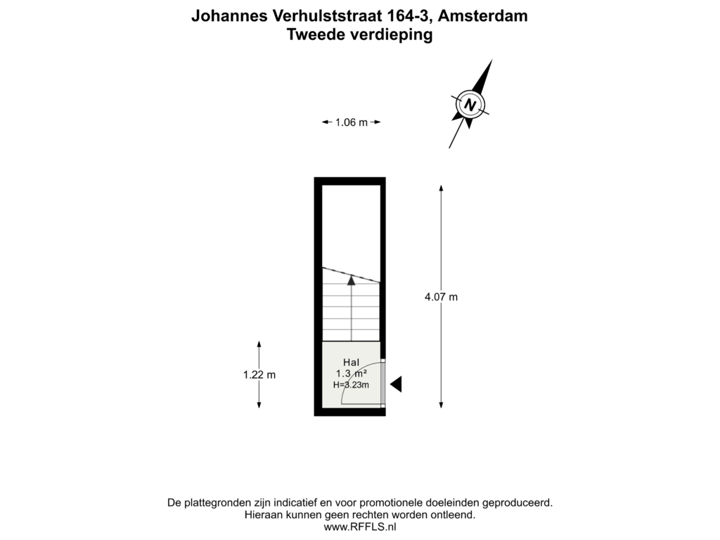 Johannes Verhulststraat 164-3, Amsterdam
Tweede verdieping

N

1.06 m

4.07 m

1.22 m

Hal
1.3 m²
H=3.23m

De plattegronden zijn indicatief en voor promotionele doeleinden geproduceerd.
Hieraan kunnen geen rechten worden ontleend.
www.RFFLS.nl